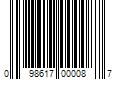 0 98617 00008 7